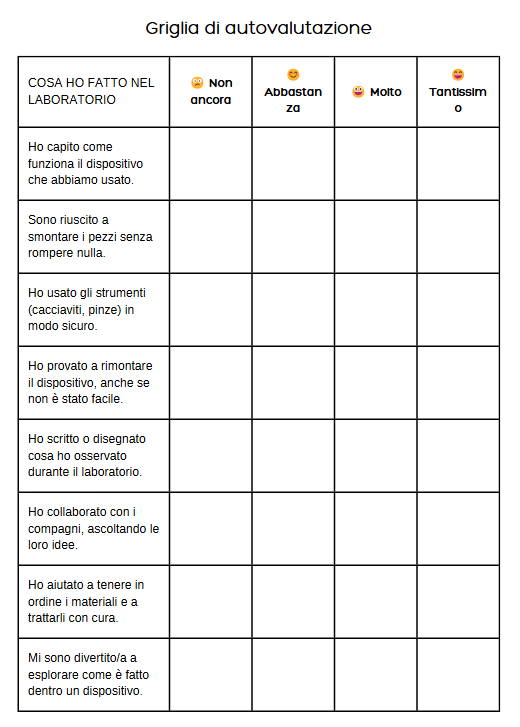 Griglia di autovalutazione

| COSA HO FATTO NEL LABORATORIO | Non ancora | Abbastanza | Molto | Tantissimo |
|---|---|---|---|---|
| Ho capito come funziona il dispositivo che abbiamo usato. | | | | |
| Sono riuscito a smontare i pezzi senza rompere nulla. | | | | |
| Ho usato gli strumenti (cacciaviti, pinze) in modo sicuro. | | | | |
| Ho provato a rimontare il dispositivo, anche se non è stato facile. | | | | |
| Ho scritto o disegnato cosa ho osservato durante il laboratorio. | | | | |
| Ho collaborato con i compagni, ascoltando le loro idee. | | | | |
| Ho aiutato a tenere in ordine i materiali e a trattarli con cura. | | | | |
| Mi sono divertito/a a esplorare come è fatto dentro un dispositivo. | | | | |